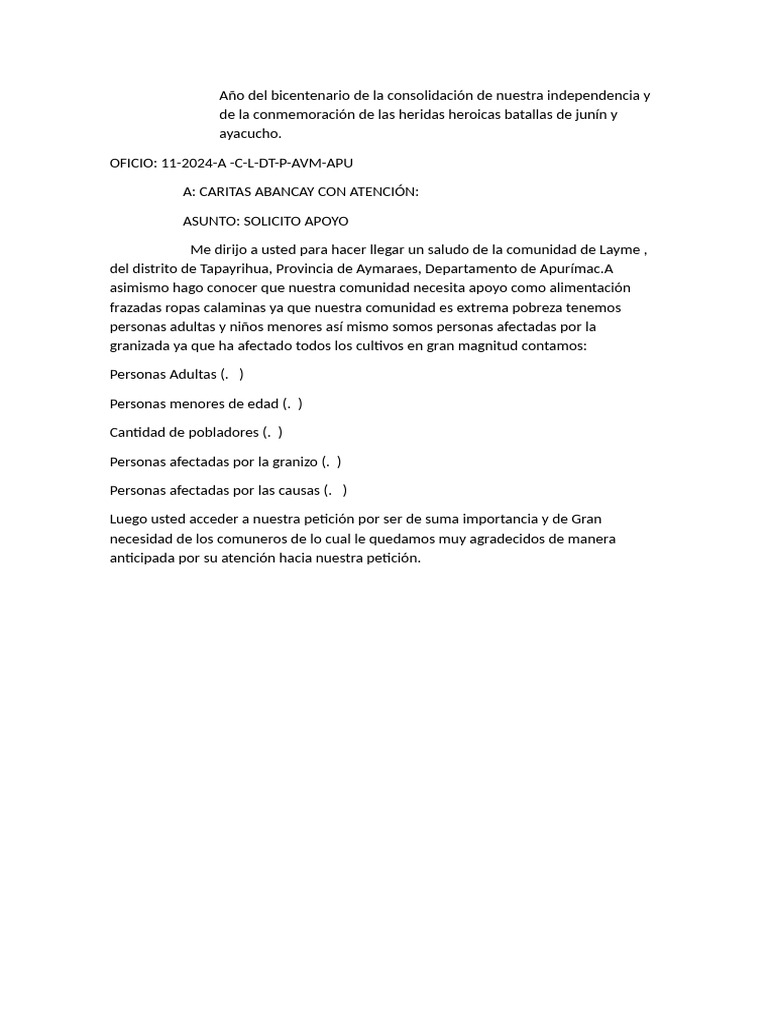 Año del bicentenario de la consolidación de nuestra independencia y de la conmemoración de las heridas heroicas batallas de junín y ayacucho.

OFICIO: 11-2024-A -C-L-DT-P-AVM-APU

A: CARITAS ABANCAY CON ATENCIÓN:

ASUNTO: SOLICITO APOYO

Me dirijo a usted para hacer llegar un saludo de la comunidad de Layme , del distrito de Tapayrihua, Provincia de Aymaraes, Departamento de Apurímac.A asimismo hago conocer que nuestra comunidad necesita apoyo como alimentación frazadas ropas calaminas ya que nuestra comunidad es extrema pobreza tenemos personas adultas y niños menores así mismo somos personas afectadas por la granizada ya que ha afectado todos los cultivos en gran magnitud contamos:

Personas Adultas (.   )

Personas menores de edad (.  )

Cantidad de pobladores (.  )

Personas afectadas por la granizo (.  )

Personas afectadas por las causas (.   )

Luego usted acceder a nuestra petición por ser de suma importancia y de Gran necesidad de los comuneros de lo cual le quedamos muy agradecidos de manera anticipada por su atención hacia nuestra petición.